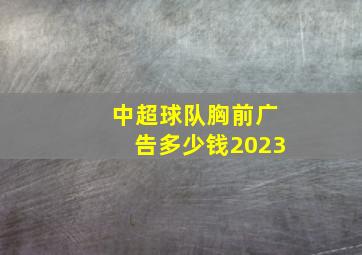 中超球队胸前广告多少钱2023